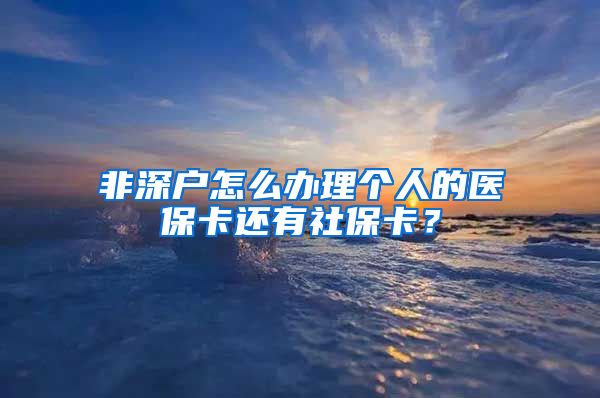 非深户怎么办理个人的医保卡还有社保卡？